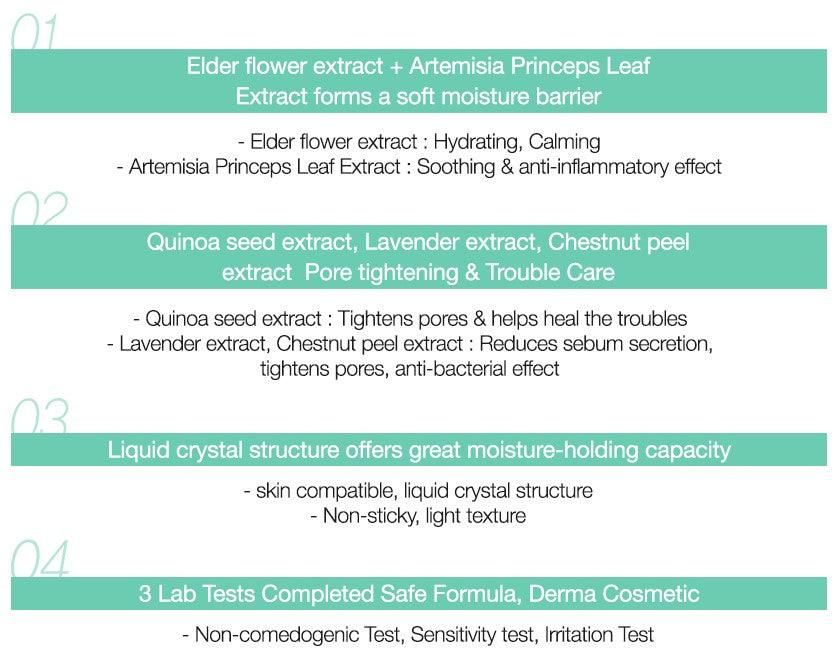 01

Elder flower extract + Artemisia Princeps Leaf Extract forms a soft moisture barrier

- Elder flower extract : Hydrating, Calming
- Artemisia Princeps Leaf Extract : Soothing & anti-inflammatory effect

02

Quinoa seed extract, Lavender extract, Chestnut peel extract Pore tightening & Trouble Care

- Quinoa seed extract : Tightens pores & helps heal the troubles
- Lavender extract, Chestnut peel extract : Reduces sebum secretion, tightens pores, anti-bacterial effect

03

Liquid crystal structure offers great moisture-holding capacity

- skin compatible, liquid crystal structure
- Non-sticky, light texture

04

3 Lab Tests Completed Safe Formula, Derma Cosmetic

- Non-comedogenic Test, Sensitivity test, Irritation Test